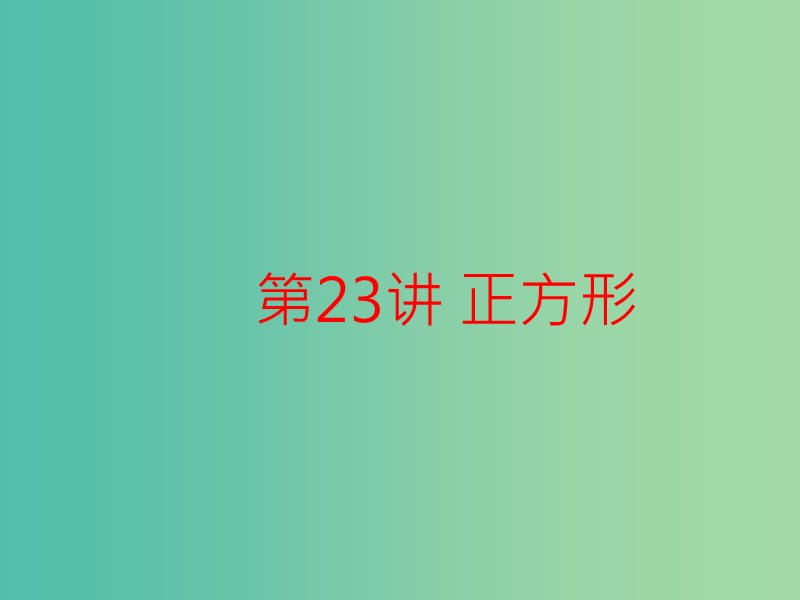 第23讲 正方形